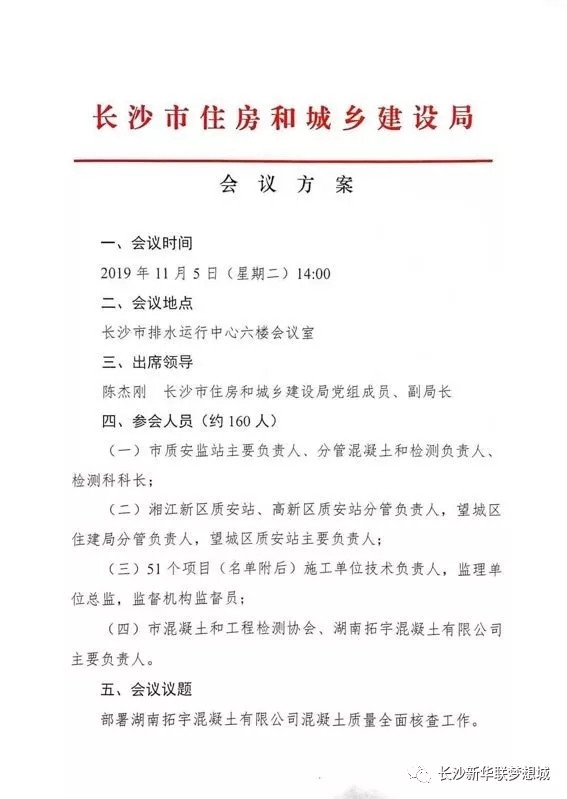 长沙市住房和城乡建设局

会议方案

一、会议时间

2019 年 11 月 5 日（星期二）14:00

二、会议地点

长沙市排水运行中心六楼会议室

三、出席领导

陈杰刚　长沙市住房和城乡建设局党组成员、副局长

四、参会人员（约 160 人）

（一）市质安监站主要负责人、分管混凝土和检测负责人、检测科科长；

（二）湘江新区质安站、高新区质安站分管负责人，望城区住建局分管负责人，望城区质安站主要负责人；

（三）51 个项目（名单附后）施工单位技术负责人，监理单位总监，监督机构监督员；

（四）市混凝土和工程检测协会、湖南拓宇混凝土有限公司主要负责人。

五、会议议题

部署湖南拓宇混凝土有限公司混凝土质量全面核查工作。

长沙新华联梦想城